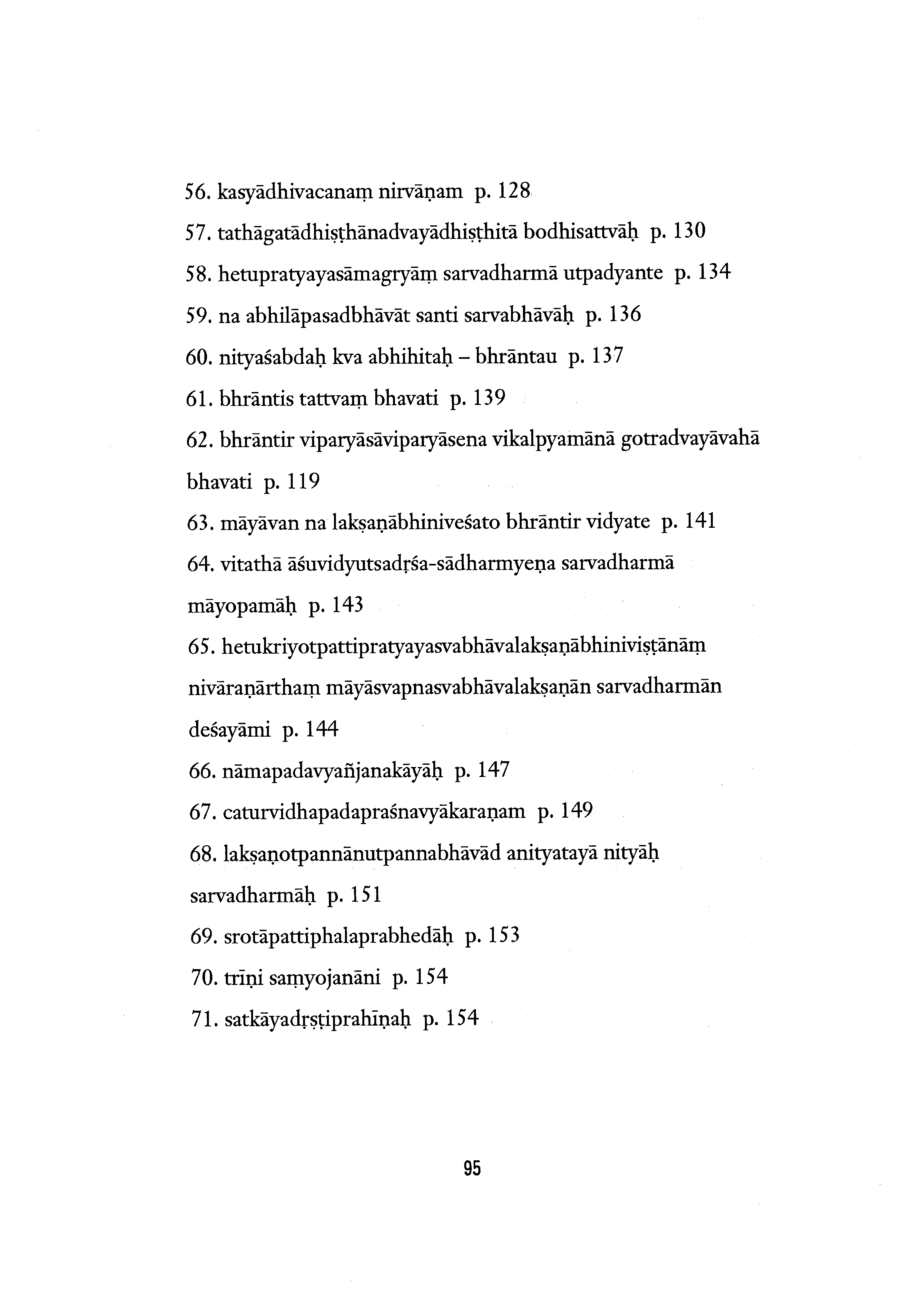 56. kasyādhivacanaṃ nirvāṇam p. 128

57. tathāgatādhiṣṭhānadvayādhiṣṭhitā bodhisattvāḥ p. 130

58. hetupratyayasāmagryāṃ sarvadharmā utpadyante p. 134

59. na abhilāpasadbhāvāt santi sarvabhāvāḥ p. 136

60. nityaśabdaḥ kva abhihitaḥ – bhrāntau p. 137

61. bhrāntis tattvaṃ bhavati p. 139

62. bhrāntir viparyāsāviparyāsena vikalpyamānā gotradvayāvahā bhavati p. 119

63. māyāvan na lakṣaṇābhiniveśato bhrāntir vidyate p. 141

64. vitathā āśuvidyutsadṛśa-sādharmyeṇa sarvadharmā māyopamāḥ p. 143

65. hetukriyotpattipratyayasvabhāvalakṣaṇābhiniviṣṭānāṃ nivāraṇārthaṃ māyāsvapnasvabhāvalakṣaṇān sarvadharmān deśayāmi p. 144

66. nāmapadavyañjanakāyāḥ p. 147

67. caturvidhapadapraśnavyākaraṇam p. 149

68. lakṣaṇotpannānutpannabhāvād anityatayā nityāḥ sarvadharmāḥ p. 151

69. srotāpattiphalaprabhedāḥ p. 153

70. trīṇi saṃyojanāni p. 154

71. satkāyadṛṣṭiprahīṇaḥ p. 154

95